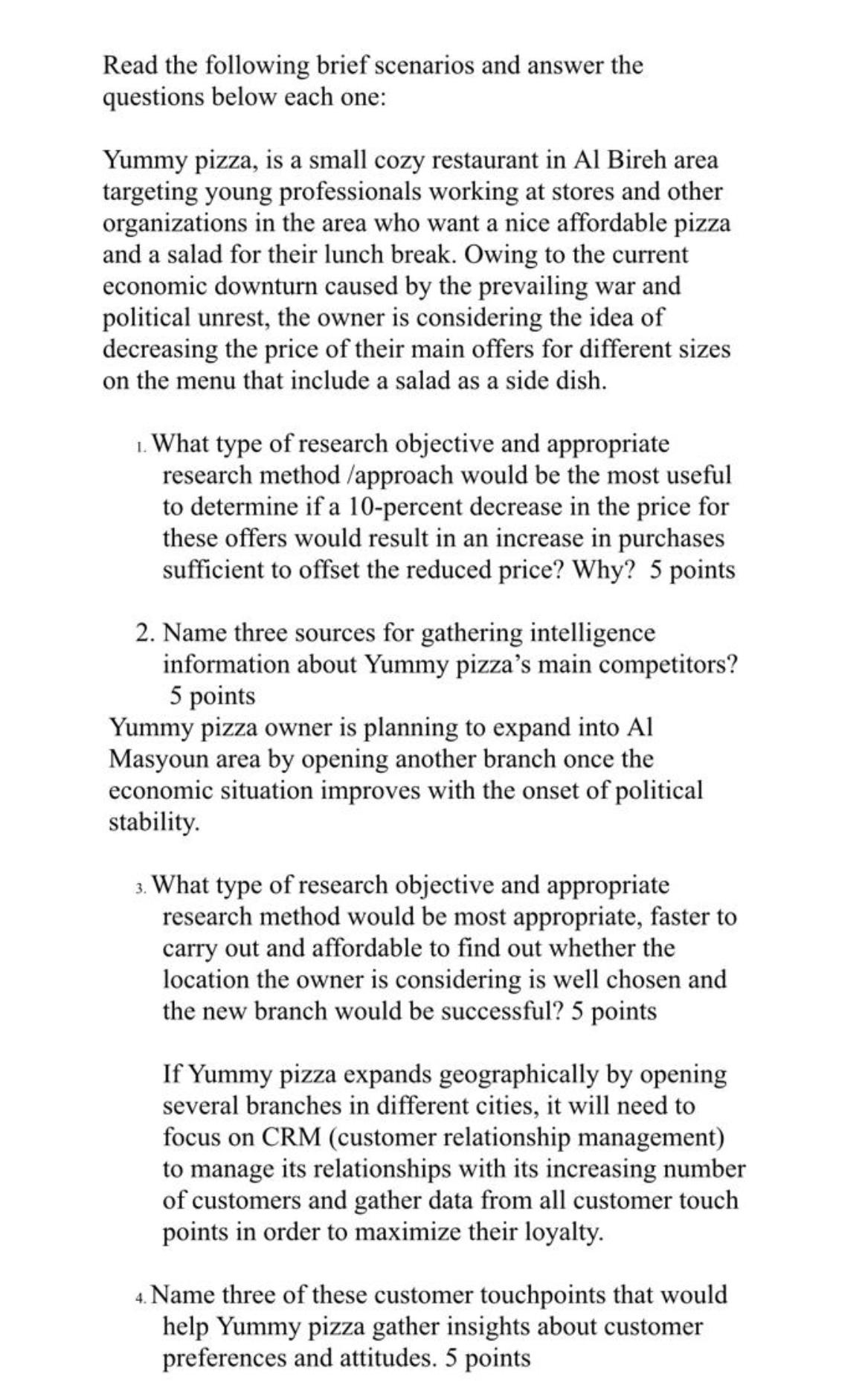 Read the following brief scenarios and answer the questions below each one:

Yummy pizza, is a small cozy restaurant in Al Bireh area targeting young professionals working at stores and other organizations in the area who want a nice affordable pizza and a salad for their lunch break. Owing to the current economic downturn caused by the prevailing war and political unrest, the owner is considering the idea of decreasing the price of their main offers for different sizes on the menu that include a salad as a side dish.

1. What type of research objective and appropriate research method /approach would be the most useful to determine if a 10-percent decrease in the price for these offers would result in an increase in purchases sufficient to offset the reduced price? Why? 5 points

2. Name three sources for gathering intelligence information about Yummy pizza's main competitors? 5 points

Yummy pizza owner is planning to expand into Al Masyoun area by opening another branch once the economic situation improves with the onset of political stability.

3. What type of research objective and appropriate research method would be most appropriate, faster to carry out and affordable to find out whether the location the owner is considering is well chosen and the new branch would be successful? 5 points

If Yummy pizza expands geographically by opening several branches in different cities, it will need to focus on CRM (customer relationship management) to manage its relationships with its increasing number of customers and gather data from all customer touch points in order to maximize their loyalty.

4. Name three of these customer touchpoints that would help Yummy pizza gather insights about customer preferences and attitudes. 5 points